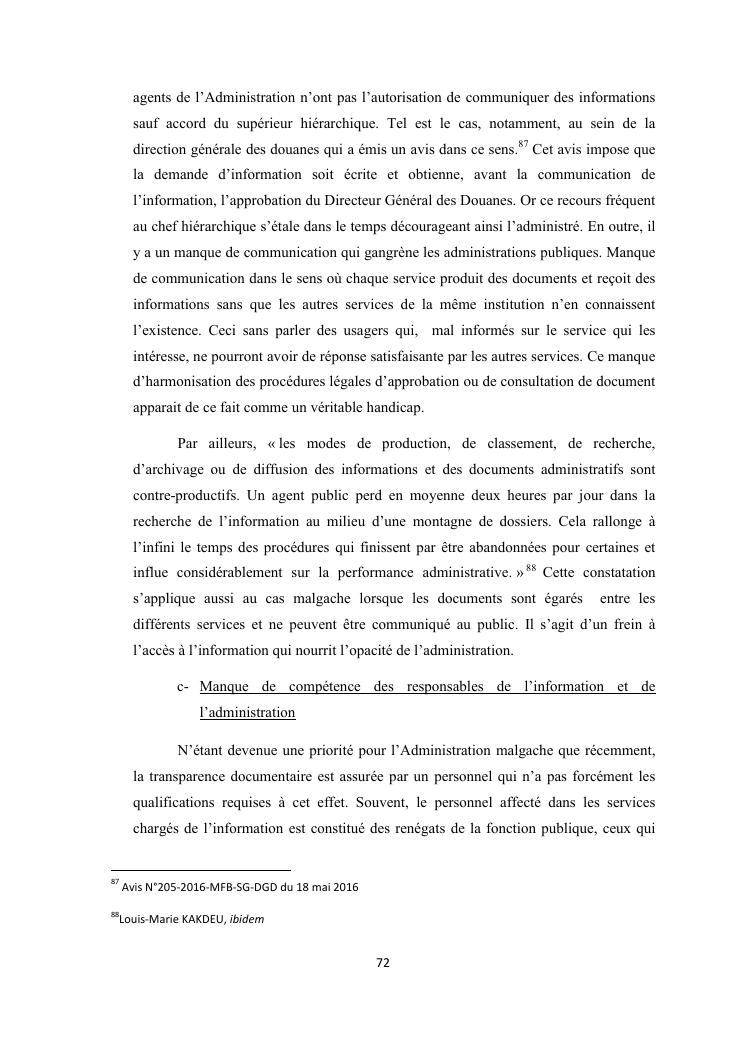 agents de l'Administration n'ont pas l'autorisation de communiquer des informations sauf accord du supérieur hiérarchique. Tel est le cas, notamment, au sein de la direction générale des douanes qui a émis un avis dans ce sens.$^{87}$ Cet avis impose que la demande d'information soit écrite et obtienne, avant la communication de l'information, l'approbation du Directeur Général des Douanes. Or ce recours fréquent au chef hiérarchique s'étale dans le temps décourageant ainsi l'administré. En outre, il y a un manque de communication qui gangrène les administrations publiques. Manque de communication dans le sens où chaque service produit des documents et reçoit des informations sans que les autres services de la même institution n'en connaissent l'existence. Ceci sans parler des usagers qui, mal informés sur le service qui les intéresse, ne pourront avoir de réponse satisfaisante par les autres services. Ce manque d'harmonisation des procédures légales d'approbation ou de consultation de document apparait de ce fait comme un véritable handicap.

Par ailleurs, « les modes de production, de classement, de recherche, d'archivage ou de diffusion des informations et des documents administratifs sont contre-productifs. Un agent public perd en moyenne deux heures par jour dans la recherche de l'information au milieu d'une montagne de dossiers. Cela rallonge à l'infini le temps des procédures qui finissent par être abandonnées pour certaines et influe considérablement sur la performance administrative. »$^{88}$ Cette constatation s'applique aussi au cas malgache lorsque les documents sont égarés entre les différents services et ne peuvent être communiqué au public. Il s'agit d'un frein à l'accès à l'information qui nourrit l'opacité de l'administration.

c- Manque de compétence des responsables de l'information et de l'administration

N'étant devenue une priorité pour l'Administration malgache que récemment, la transparence documentaire est assurée par un personnel qui n'a pas forcément les qualifications requises à cet effet. Souvent, le personnel affecté dans les services chargés de l'information est constitué des renégats de la fonction publique, ceux qui

$^{87}$ Avis N°205-2016-MFB-SG-DGD du 18 mai 2016

$^{88}$Louis-Marie KAKDEU, ibidem

72